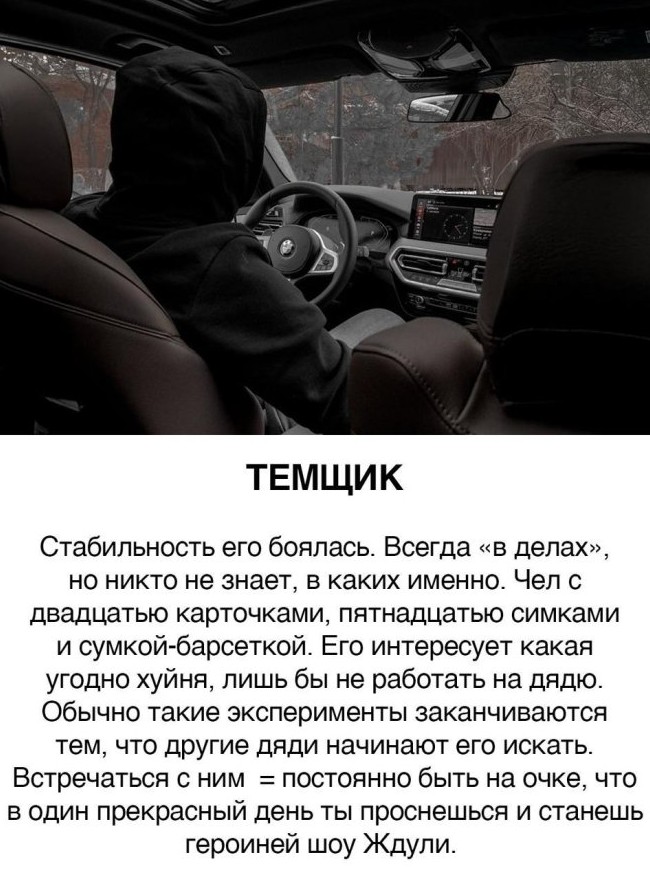 ТЕМЩИК

Стабильность его боялась. Всегда «в делах», но никто не знает, в каких именно. Чел с двадцатью карточками, пятнадцатью симками и сумкой-барсеткой. Его интересует какая угодно хуйня, лишь бы не работать на дядю. Обычно такие эксперименты заканчиваются тем, что другие дяди начинают его искать. Встречаться с ним = постоянно быть на очке, что в один прекрасный день ты проснешься и станешь героиней шоу Ждули.